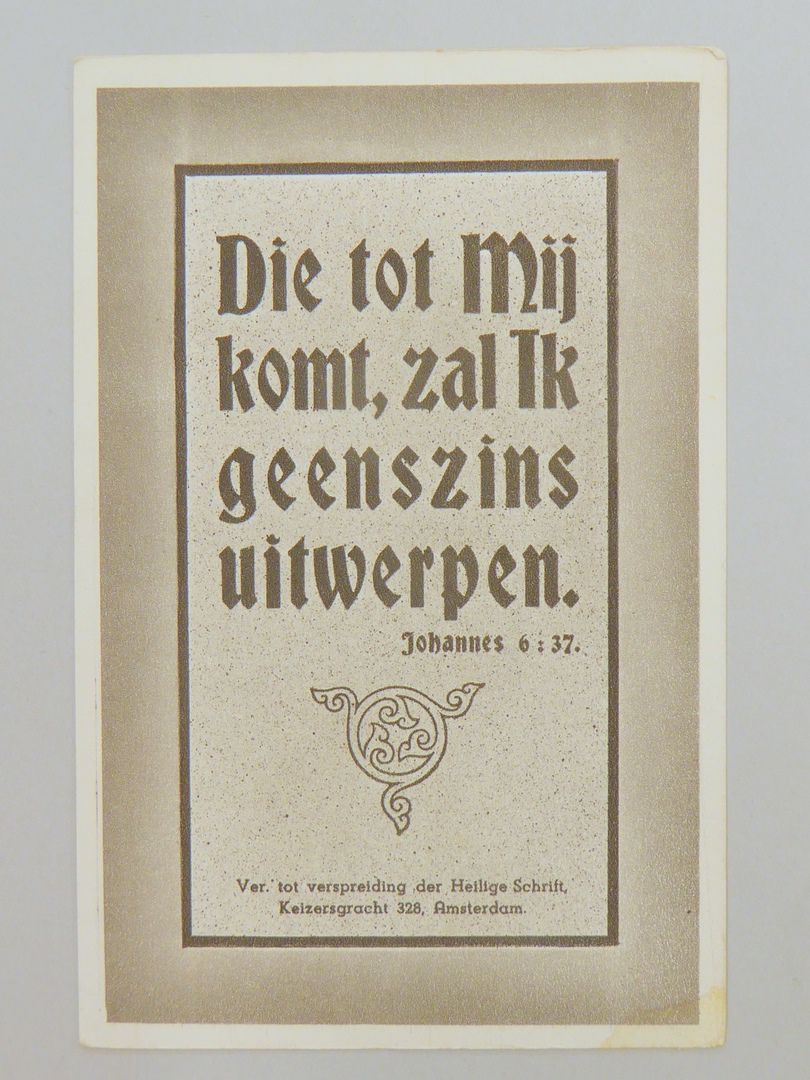 Die tot Mij komt, zal Ik geenszins uitwerpen.

Johannes 6 : 37.

Ver. tot verspreiding der Heilige Schrift,
Keizersgracht 328, Amsterdam.